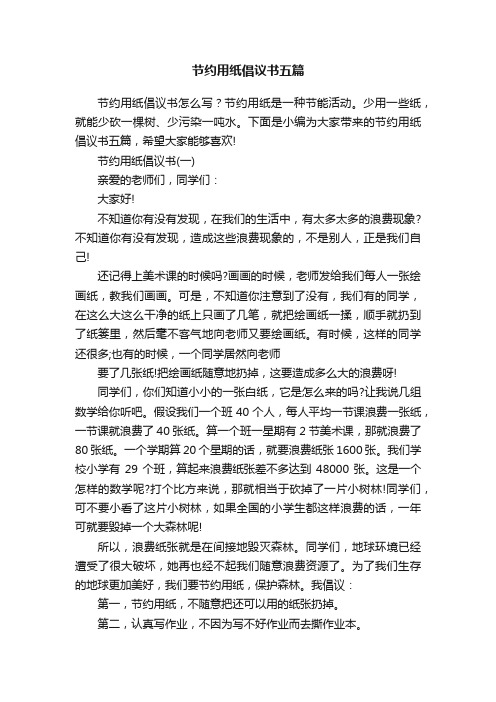 节约用纸倡议书五篇

节约用纸倡议书怎么写？节约用纸是一种节能活动。少用一些纸，就能少砍一棵树、少污染一吨水。下面是小编为大家带来的节约用纸倡议书五篇，希望大家能够喜欢!

节约用纸倡议书(一)

亲爱的老师们，同学们：

大家好!

不知道你有没有发现，在我们的生活中，有太多太多的浪费现象?不知道你有没有发现，造成这些浪费现象的，不是别人，正是我们自己!

还记得上美术课的时候吗?画画的时候，老师发给我们每人一张绘画纸，教我们画画。可是，不知道你注意到了没有，我们有的同学，在这么大这么干净的纸上只画了几笔，就把绘画纸一揉，顺手就扔到了纸篓里，然后毫不客气地向老师又要绘画纸。有时候，这样的同学还很多;也有的时候，一个同学居然向老师

要了几张纸!把绘画纸随意地扔掉，这要造成多么大的浪费呀!

同学们，你们知道小小的一张白纸，它是怎么来的吗?让我说几组数学给你听吧。假设我们一个班 40 个人，每人平均一节课浪费一张纸，一节课就浪费了 40 张纸。算一个班一星期有 2 节美术课，那就浪费了 80 张纸。一个学期算 20 个星期的话，就要浪费纸张 1600 张。我们学校小学有 29 个班，算起来浪费纸张差不多达到 48000 张。这是一个怎样的数学呢?打个比方来说，那就相当于砍掉了一片小树林!同学们，可不要小看了这片小树林，如果全国的小学生都这样浪费的话，一年可就要毁掉一个大森林呢!

所以，浪费纸张就是在间接地毁灭森林。同学们，地球环境已经遭受了很大破坏，她再也经不起我们随意浪费资源了。为了我们生存的地球更加美好，我们要节约用纸，保护森林。我倡议：

第一，节约用纸，不随意把还可以用的纸张扔掉。

第二，认真写作业，不因为写不好作业而去撕作业本。